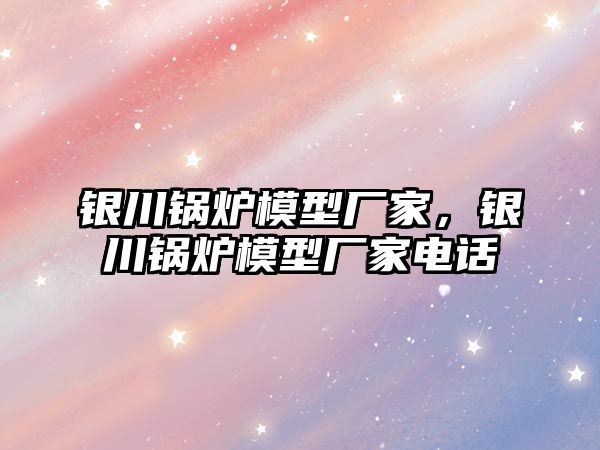 银川锅炉模型厂家，银川锅炉模型厂家电话